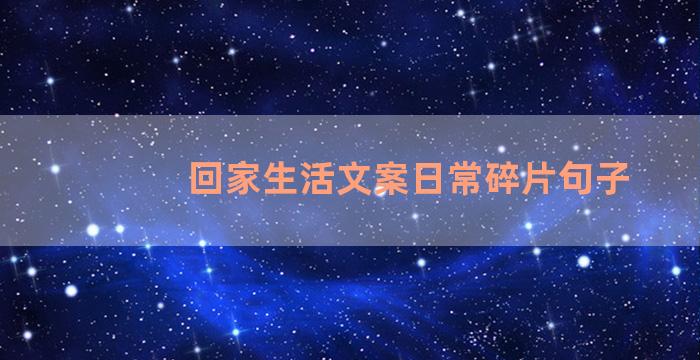 回家生活文案日常碎片句子